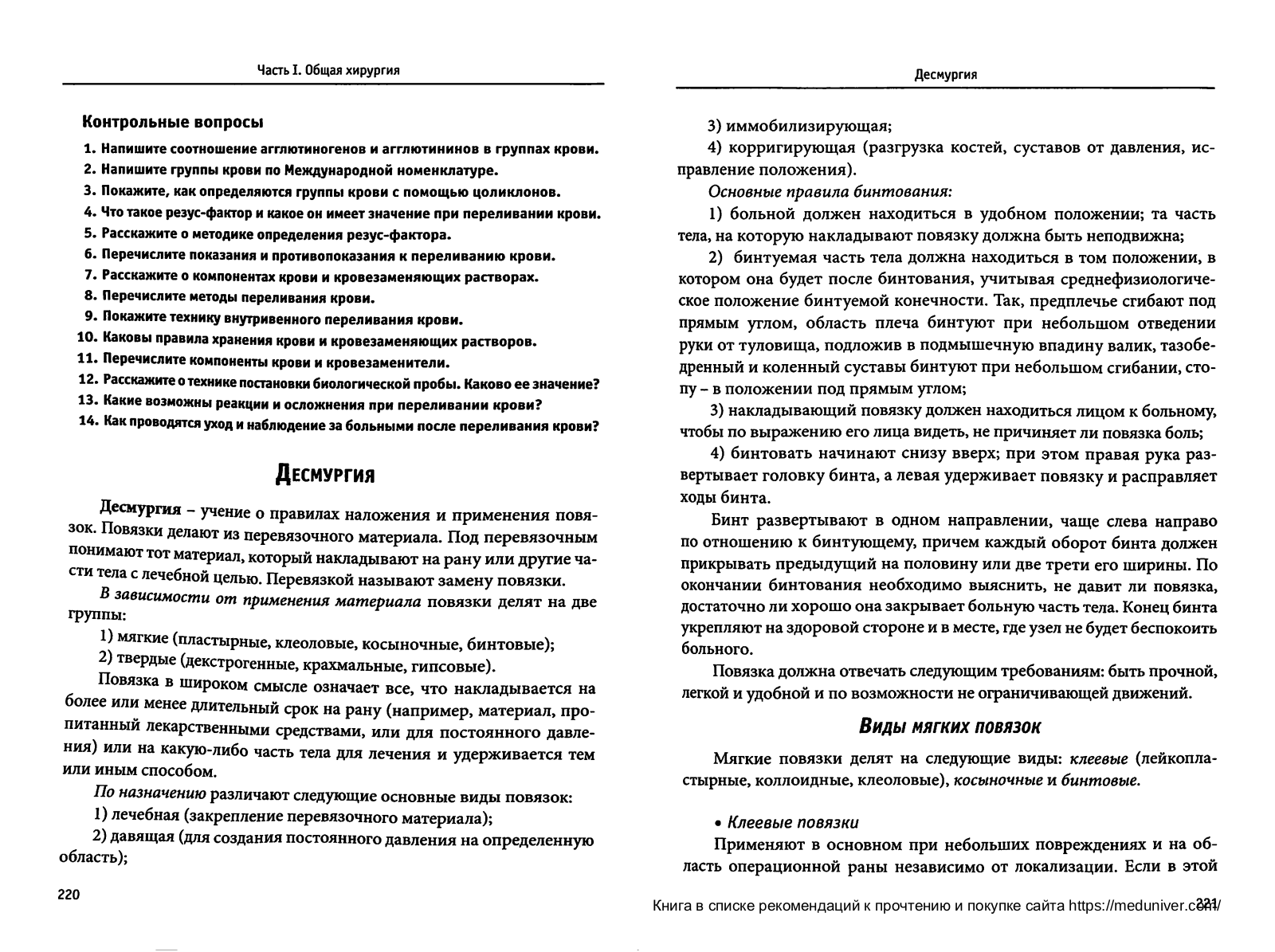 Часть I. Общая хирургия

Контрольные вопросы

1. Напишите соотношение агглютиногенов и агглютининов в группах крови.
2. Напишите группы крови по Международной номенклатуре.
3. Покажите, как определяются группы крови с помощью цоликлонов.
4. Что такое резус-фактор и какое он имеет значение при переливании крови.
5. Расскажите о методике определения резус-фактора.
6. Перечислите показания и противопоказания к переливанию крови.
7. Расскажите о компонентах крови и кровезаменяющих растворах.
8. Перечислите методы переливания крови.
9. Покажите технику внутривенного переливания крови.
10. Каковы правила хранения крови и кровезаменяющих растворов.
11. Перечислите компоненты крови и кровезаменители.
12. Расскажите о технике постановки биологической пробы. Каково ее значение?
13. Какие возможны реакции и осложнения при переливании крови?
14. Как проводятся уход и наблюдение за больными после переливания крови?

Десмургия

Десмургия – учение о правилах наложения и применения повязок. Повязки делают из перевязочного материала. Под перевязочным понимают тот материал, который накладывают на рану или другие части тела с лечебной целью. Перевязкой называют замену повязки.

В зависимости от применения материала повязки делят на две группы:

1) мягкие (пластырные, клеоловые, косыночные, бинтовые);

2) твердые (декстрогенные, крахмальные, гипсовые).

Повязка в широком смысле означает все, что накладывается на более или менее длительный срок на рану (например, материал, пропитанный лекарственными средствами, или для постоянного давления) или на какую-либо часть тела для лечения и удерживается тем или иным способом.

По назначению различают следующие основные виды повязок:

1) лечебная (закрепление перевязочного материала);

2) давящая (для создания постоянного давления на определенную область);

220

Десмургия

3) иммобилизирующая;

4) корригирующая (разгрузка костей, суставов от давления, исправление положения).

Основные правила бинтования:

1) больной должен находиться в удобном положении; та часть тела, на которую накладывают повязку должна быть неподвижна;

2) бинтуемая часть тела должна находиться в том положении, в котором она будет после бинтования, учитывая среднефизиологическое положение бинтуемой конечности. Так, предплечье сгибают под прямым углом, область плеча бинтуют при небольшом отведении руки от туловища, подложив в подмышечную впадину валик, тазобедренный и коленный суставы бинтуют при небольшом сгибании, стопу – в положении под прямым углом;

3) накладывающий повязку должен находиться лицом к больному, чтобы по выражению его лица видеть, не причиняет ли повязка боль;

4) бинтовать начинают снизу вверх; при этом правая рука развертывает головку бинта, а левая удерживает повязку и расправляет ходы бинта.

Бинт развертывают в одном направлении, чаще слева направо по отношению к бинтующему, причем каждый оборот бинта должен прикрывать предыдущий на половину или две трети его ширины. По окончании бинтования необходимо выяснить, не давит ли повязка, достаточно ли хорошо она закрывает больную часть тела. Конец бинта укрепляют на здоровой стороне и в месте, где узел не будет беспокоить больного.

Повязка должна отвечать следующим требованиям: быть прочной, легкой и удобной и по возможности не ограничивающей движений.

Виды мягких повязок

Мягкие повязки делят на следующие виды: клеевые (лейкопластырные, коллоидные, клеоловые), косыночные и бинтовые.

• Клеевые повязки

Применяют в основном при небольших повреждениях и на область операционной раны независимо от локализации. Если в этой

221

Книга в списке рекомендаций к прочтению и покупке сайта https://meduniver.com/